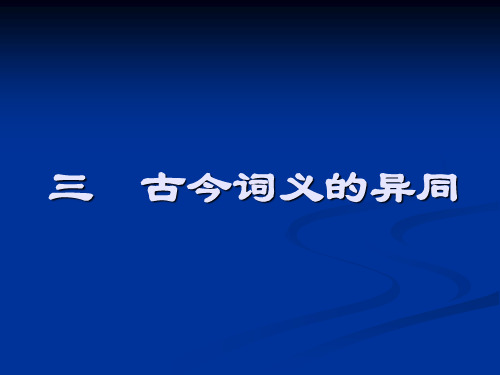 三　古今词义的异同